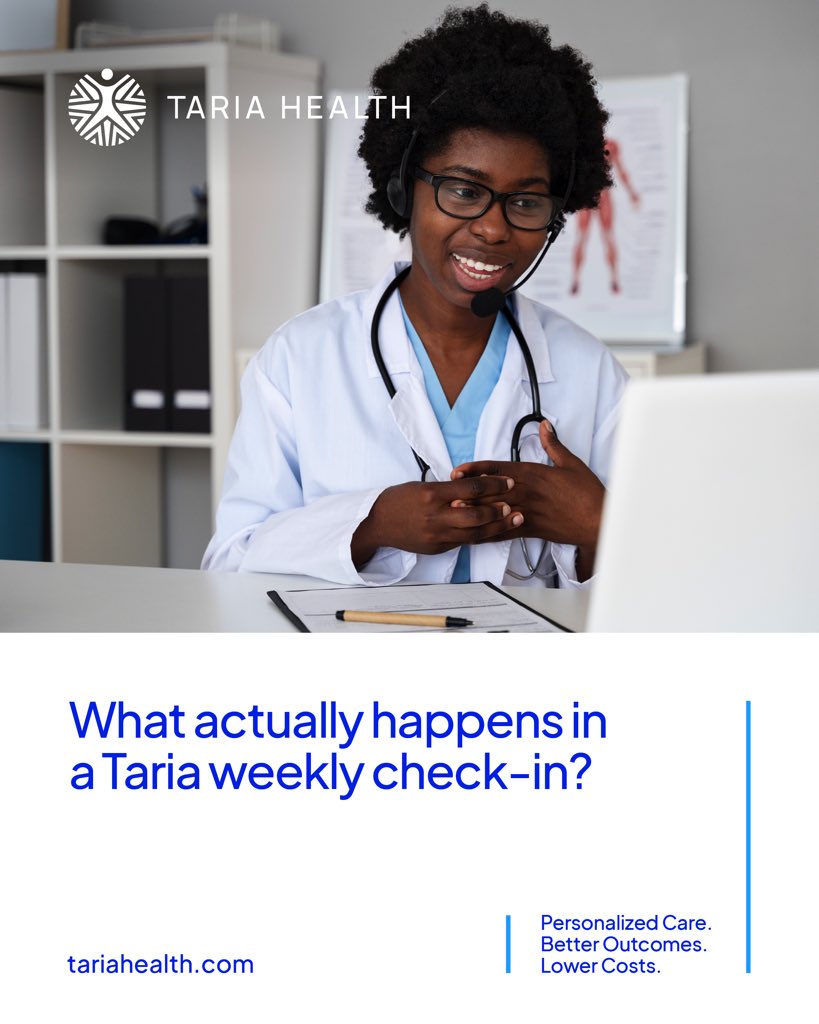 TARIA HEALTH

What actually happens in a Taria weekly check-in?

tariahealth.com

Personalized Care.
Better Outcomes.
Lower Costs.